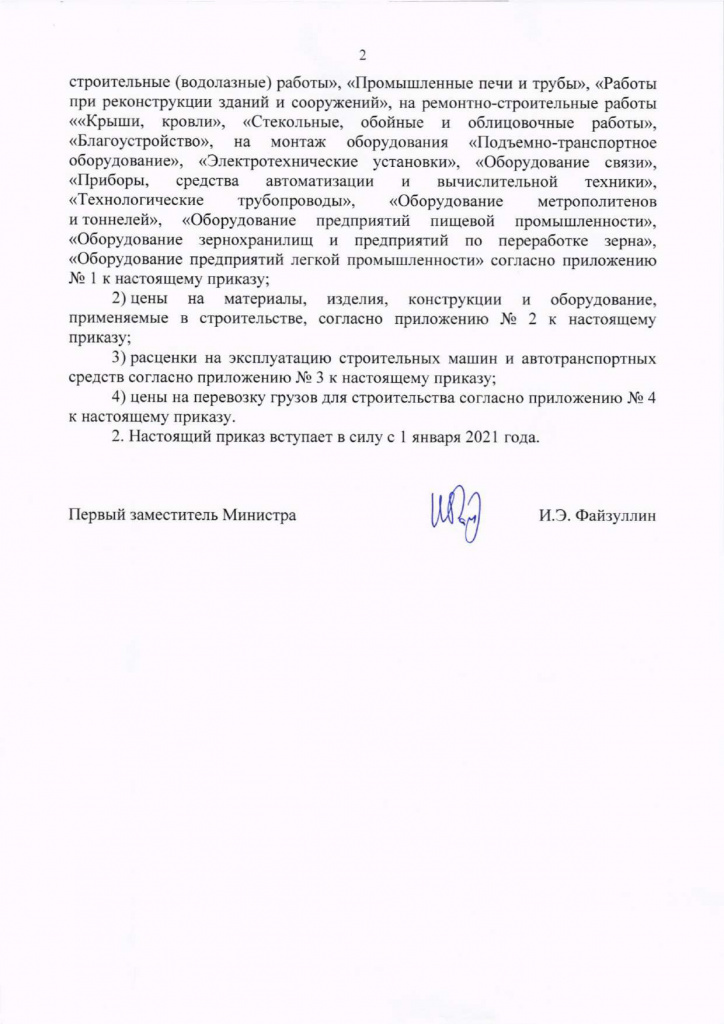 2

строительные (водолазные) работы», «Промышленные печи и трубы», «Работы при реконструкции зданий и сооружений», на ремонтно-строительные работы ««Крыши, кровли», «Стекольные, обойные и облицовочные работы», «Благоустройство», на монтаж оборудования «Подъемно-транспортное оборудование», «Электротехнические установки», «Оборудование связи», «Приборы, средства автоматизации и вычислительной техники», «Технологические трубопроводы», «Оборудование метрополитенов и тоннелей», «Оборудование предприятий пищевой промышленности», «Оборудование зернохранилищ и предприятий по переработке зерна», «Оборудование предприятий легкой промышленности» согласно приложению № 1 к настоящему приказу;

2) цены на материалы, изделия, конструкции и оборудование, применяемые в строительстве, согласно приложению № 2 к настоящему приказу;

3) расценки на эксплуатацию строительных машин и автотранспортных средств согласно приложению № 3 к настоящему приказу;

4) цены на перевозку грузов для строительства согласно приложению № 4 к настоящему приказу.

2. Настоящий приказ вступает в силу с 1 января 2021 года.

Первый заместитель Министра

И.Э. Файзуллин